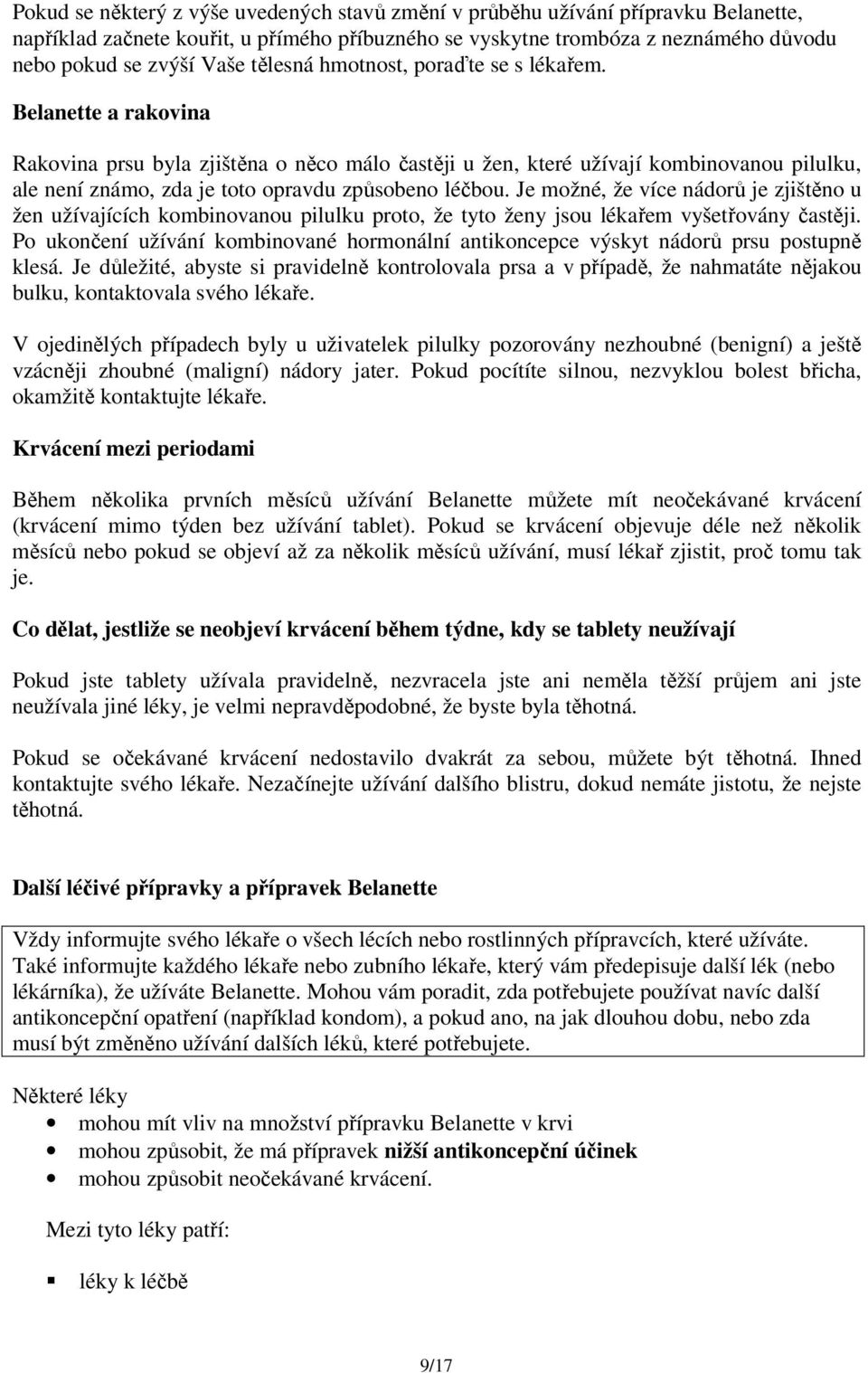 Pokud se některý z výše uvedených stavů změní v průběhu užívání přípravku Belanette, například začnete kouřit, u přímého příbuzného se vyskytne trombóza z neznámého důvodu nebo pokud se zvýší Vaše tělesná hmotnost, poraďte se s lékařem.

Belanette a rakovina

Rakovina prsu byla zjištěna o něco málo častěji u žen, které užívají kombinovanou pilulku, ale není známo, zda je toto opravdu způsobeno léčbou. Je možné, že více nádorů je zjištěno u žen užívajících kombinovanou pilulku proto, že tyto ženy jsou lékařem vyšetřovány častěji. Po ukončení užívání kombinované hormonální antikoncepce výskyt nádorů prsu postupně klesá. Je důležité, abyste si pravidelně kontrolovala prsa a v případě, že nahmatáte nějakou bulku, kontaktovala svého lékaře.

V ojedinělých případech byly u uživatelek pilulky pozorovány nezhoubné (benigní) a ještě vzácněji zhoubné (maligní) nádory jater. Pokud pocítíte silnou, nezvyklou bolest břicha, okamžitě kontaktujte lékaře.

Krvácení mezi periodami

Během několika prvních měsíců užívání Belanette můžete mít neočekávané krvácení (krvácení mimo týden bez užívání tablet). Pokud se krvácení objevuje déle než několik měsíců nebo pokud se objeví až za několik měsíců užívání, musí lékař zjistit, proč tomu tak je.

Co dělat, jestliže se neobjeví krvácení během týdne, kdy se tablety neužívají

Pokud jste tablety užívala pravidelně, nezvracela jste ani neměla těžší průjem ani jste neužívala jiné léky, je velmi nepravděpodobné, že byste byla těhotná.

Pokud se očekávané krvácení nedostavilo dvakrát za sebou, můžete být těhotná. Ihned kontaktujte svého lékaře. Nezačínejte užívání dalšího blistru, dokud nemáte jistotu, že nejste těhotná.

Další léčivé přípravky a přípravek Belanette

Vždy informujte svého lékaře o všech lécích nebo rostlinných přípravcích, které užíváte. Také informujte každého lékaře nebo zubního lékaře, který vám předepisuje další lék (nebo lékárníka), že užíváte Belanette. Mohou vám poradit, zda potřebujete používat navíc další antikoncepční opatření (například kondom), a pokud ano, na jak dlouhou dobu, nebo zda musí být změněno užívání dalších léků, které potřebujete.

Některé léky
• mohou mít vliv na množství přípravku Belanette v krvi
• mohou způsobit, že má přípravek nižší antikoncepční účinek
• mohou způsobit neočekávané krvácení.

Mezi tyto léky patří:

▪ léky k léčbě

9/17